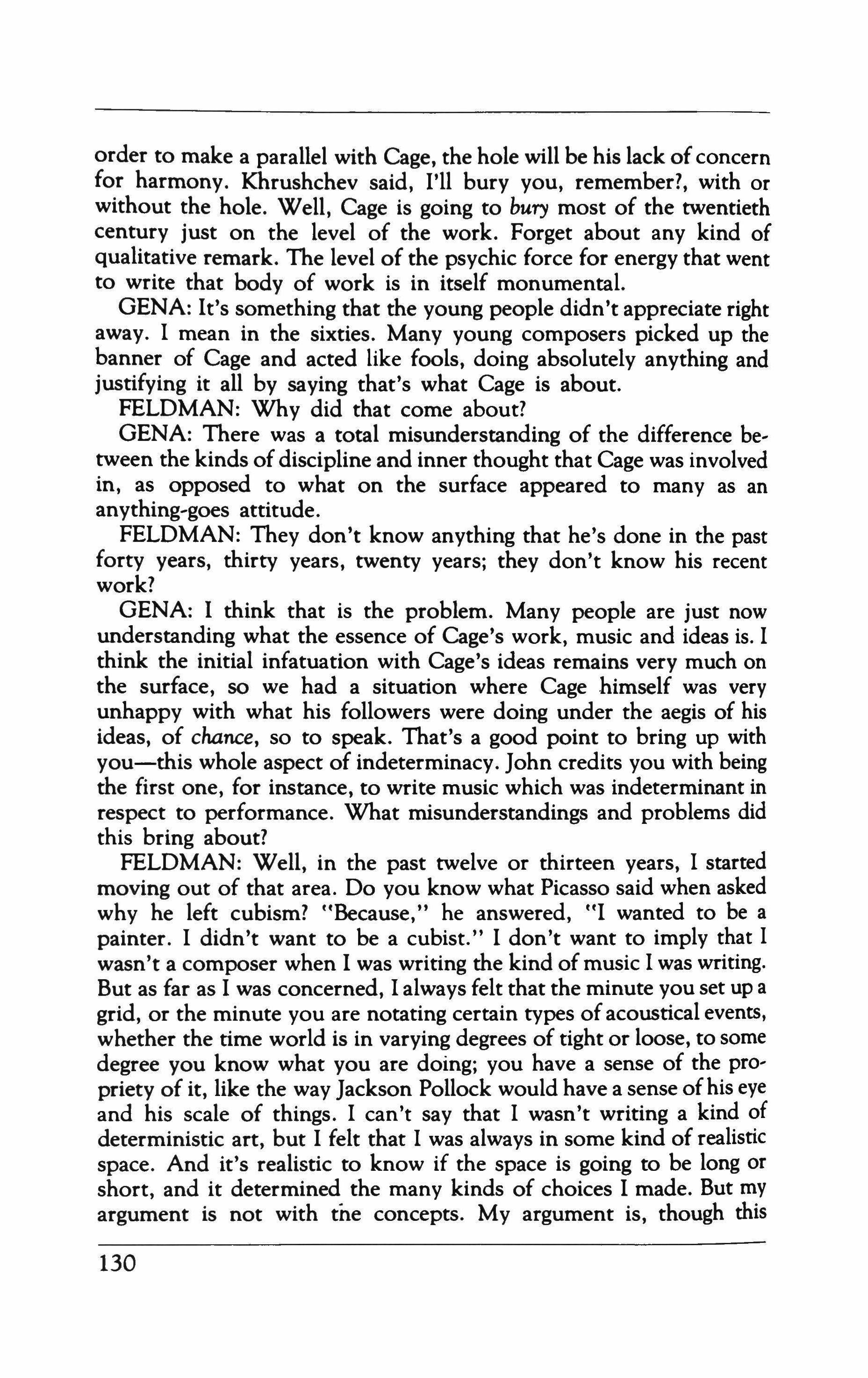 order to make a parallel with Cage, the hole will be his lack of concern for harmony. Khrushchev said, I'll bury you, remember?, with or without the hole. Well, Cage is going to bury most of the twentieth century just on the level of the work. Forget about any kind of qualitative remark. The level of the psychic force for energy that went to write that body of work is in itself monumental.

GENA: It's something that the young people didn't appreciate right away. I mean in the sixties. Many young composers picked up the banner of Cage and acted like fools, doing absolutely anything and justifying it all by saying that's what Cage is about.

FELDMAN: Why did that come about?

GENA: There was a total misunderstanding of the difference between the kinds of discipline and inner thought that Cage was involved in, as opposed to what on the surface appeared to many as an anything-goes attitude.

FELDMAN: They don't know anything that he's done in the past forty years, thirty years, twenty years; they don't know his recent work?

GENA: I think that is the problem. Many people are just now understanding what the essence of Cage's work, music and ideas is. I think the initial infatuation with Cage's ideas remains very much on the surface, so we had a situation where Cage himself was very unhappy with what his followers were doing under the aegis of his ideas, of chance, so to speak. That's a good point to bring up with you—this whole aspect of indeterminacy. John credits you with being the first one, for instance, to write music which was indeterminant in respect to performance. What misunderstandings and problems did this bring about?

FELDMAN: Well, in the past twelve or thirteen years, I started moving out of that area. Do you know what Picasso said when asked why he left cubism? "Because," he answered, "I wanted to be a painter. I didn't want to be a cubist." I don't want to imply that I wasn't a composer when I was writing the kind of music I was writing. But as far as I was concerned, I always felt that the minute you set up a grid, or the minute you are notating certain types of acoustical events, whether the time world is in varying degrees of tight or loose, to some degree you know what you are doing; you have a sense of the propriety of it, like the way Jackson Pollock would have a sense of his eye and his scale of things. I can't say that I wasn't writing a kind of deterministic art, but I felt that I was always in some kind of realistic space. And it's realistic to know if the space is going to be long or short, and it determined the many kinds of choices I made. But my argument is not with the concepts. My argument is, though this

130